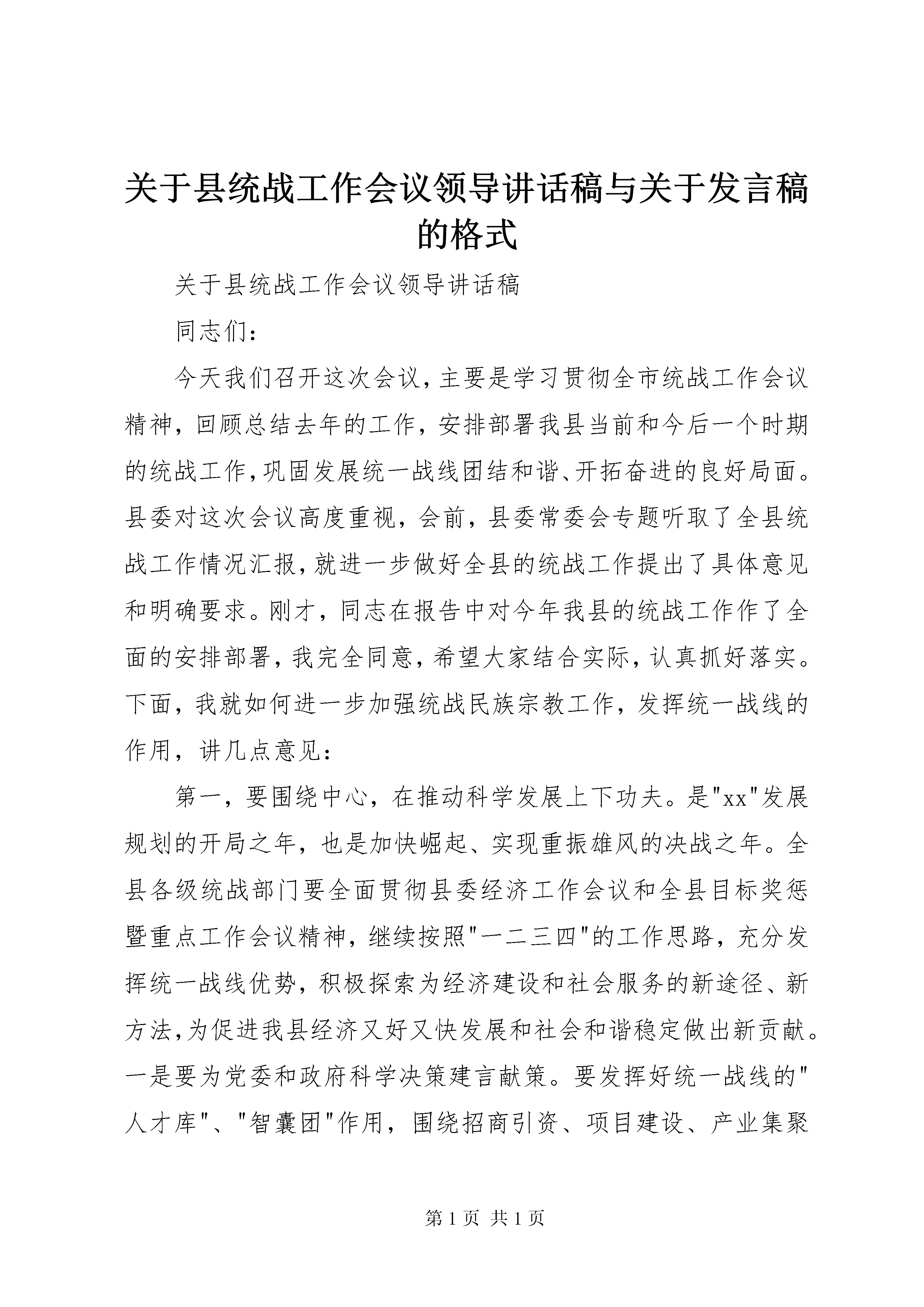 关于县统战工作会议领导讲话稿与关于发言稿的格式

关于县统战工作会议领导讲话稿

同志们：

今天我们召开这次会议，主要是学习贯彻全市统战工作会议精神，回顾总结去年的工作，安排部署我县当前和今后一个时期的统战工作，巩固发展统一战线团结和谐、开拓奋进的良好局面。县委对这次会议高度重视，会前，县委常委会专题听取了全县统战工作情况汇报，就进一步做好全县的统战工作提出了具体意见和明确要求。刚才，同志在报告中对今年我县的统战工作作了全面的安排部署，我完全同意，希望大家结合实际，认真抓好落实。下面，我就如何进一步加强统战民族宗教工作，发挥统一战线的作用，讲几点意见：

第一，要围绕中心，在推动科学发展上下功夫。是"xx"发展规划的开局之年，也是加快崛起、实现重振雄风的决战之年。全县各级统战部门要全面贯彻县委经济工作会议和全县目标奖惩暨重点工作会议精神，继续按照"一二三四"的工作思路，充分发挥统一战线优势，积极探索为经济建设和社会服务的新途径、新方法，为促进我县经济又好又快发展和社会和谐稳定做出新贡献。一是要为党委和政府科学决策建言献策。要发挥好统一战线的"人才库"、"智囊团"作用，围绕招商引资、项目建设、产业集聚

第 1 页 共 1 页